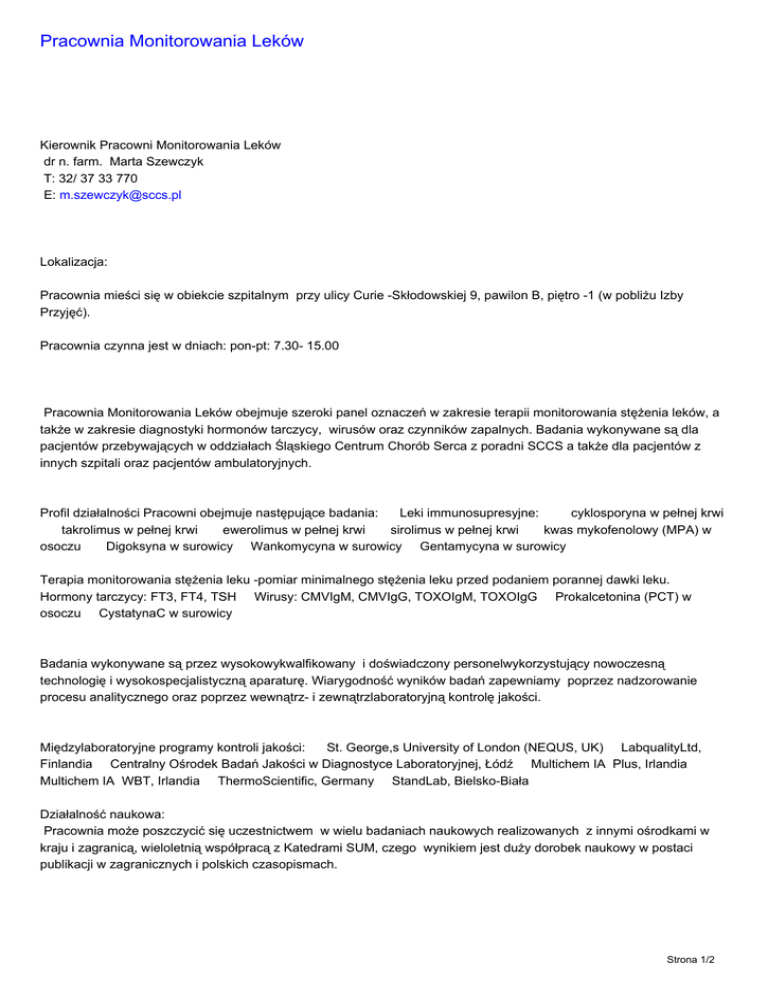 Pracownia Monitorowania Leków

Kierownik Pracowni Monitorowania Leków
dr n. farm. Marta Szewczyk
T: 32/ 37 33 770
E: m.szewczyk@sccs.pl

Lokalizacja:

Pracownia mieści się w obiekcie szpitalnym przy ulicy Curie -Skłodowskiej 9, pawilon B, piętro -1 (w pobliżu Izby Przyjęć).

Pracownia czynna jest w dniach: pon-pt: 7.30- 15.00

Pracownia Monitorowania Leków obejmuje szeroki panel oznaczeń w zakresie terapii monitorowania stężenia leków, a także w zakresie diagnostyki hormonów tarczycy, wirusów oraz czynników zapalnych. Badania wykonywane są dla pacjentów przebywających w oddziałach Śląskiego Centrum Chorób Serca z poradni SCCS a także dla pacjentów z innych szpitali oraz pacjentów ambulatoryjnych.

Profil działalności Pracowni obejmuje następujące badania: Leki immunosupresyjne: cyklosporyna w pełnej krwi takrolimus w pełnej krwi ewerolimus w pełnej krwi sirolimus w pełnej krwi kwas mykofenolowy (MPA) w osoczu Digoksyna w surowicy Wankomycyna w surowicy Gentamycyna w surowicy

Terapia monitorowania stężenia leku -pomiar minimalnego stężenia leku przed podaniem porannej dawki leku. Hormony tarczycy: FT3, FT4, TSH Wirusy: CMVIgM, CMVIgG, TOXOIgM, TOXOIgG Prokalcetonina (PCT) w osoczu CystatynaC w surowicy

Badania wykonywane są przez wysokowykwalfikowany i doświadczony personelwykorzystujący nowoczesną technologię i wysokospecjalistyczną aparaturę. Wiarygodność wyników badań zapewniamy poprzez nadzorowanie procesu analitycznego oraz poprzez wewnątrz- i zewnątrzlaboratoryjną kontrolę jakości.

Międzylaboratoryjne programy kontroli jakości: St. George,s University of London (NEQUS, UK) LabqualityLtd, Finlandia Centralny Ośrodek Badań Jakości w Diagnostyce Laboratoryjnej, Łódź Multichem IA Plus, Irlandia Multichem IA WBT, Irlandia ThermoScientific, Germany StandLab, Bielsko-Biała

Działalność naukowa:
Pracownia może poszczycić się uczestnictwem w wielu badaniach naukowych realizowanych z innymi ośrodkami w kraju i zagranicą, wieloletnią współpracą z Katedrami SUM, czego wynikiem jest duży dorobek naukowy w postaci publikacji w zagranicznych i polskich czasopismach.

Strona 1/2